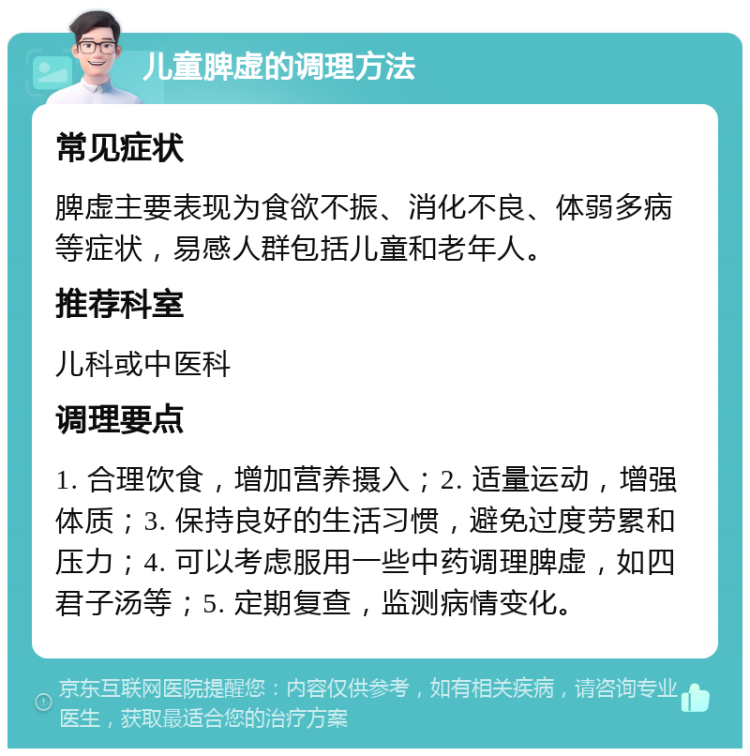 儿童脾虚的调理方法

常见症状

脾虚主要表现为食欲不振、消化不良、体弱多病等症状，易感人群包括儿童和老年人。

推荐科室

儿科或中医科

调理要点

1. 合理饮食，增加营养摄入；2. 适量运动，增强体质；3. 保持良好的生活习惯，避免过度劳累和压力；4. 可以考虑服用一些中药调理脾虚，如四君子汤等；5. 定期复查，监测病情变化。

京东互联网医院提醒您：内容仅供参考，如有相关疾病，请咨询专业医生，获取最适合您的治疗方案